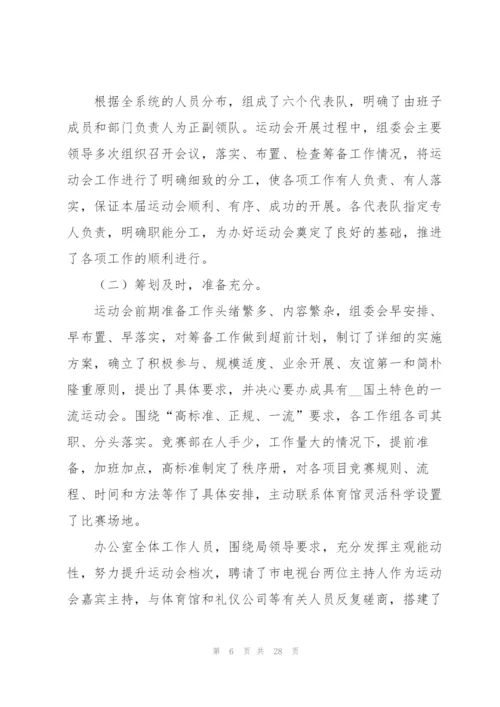 根据全系统的人员分布，组成了六个代表队，明确了由班子成员和部门负责人为正副领队。运动会开展过程中，组委会主要领导多次组织召开会议，落实、布置、检查筹备工作情况，将运动会工作进行了明确细致的分工，使各项工作有人负责、有人落实，保证本届运动会顺利、有序、成功的开展。各代表队指定专人负责，明确职能分工，为办好运动会奠定了良好的基础，推进了各项工作的顺利进行。

（二）筹划及时，准备充分。

运动会前期准备工作头绪繁多、内容繁杂，组委会早安排、早布置、早落实，对筹备工作做到超前计划，制订了详细的实施方案，确立了积极参与、规模适度、业余开展、友谊第一和简朴隆重原则，提出了具体要求，并决心要办成具有__国土特色的一流运动会。围绕“高标准、正规、一流”要求，各工作组各司其职、分头落实。竞赛部在人手少，工作量大的情况下，提前准备，加班加点，高标准制定了秩序册，对各项目竞赛规则、流程、时间和方法等作了具体安排，主动联系体育馆灵活科学设置了比赛场地。

办公室全体工作人员，围绕局领导要求，充分发挥主观能动性，努力提升运动会档次，聘请了市电视台两位主持人作为运动会嘉宾主持，与体育馆和礼仪公司等有关人员反复磋商，搭建了

第 6 页 共 28 页